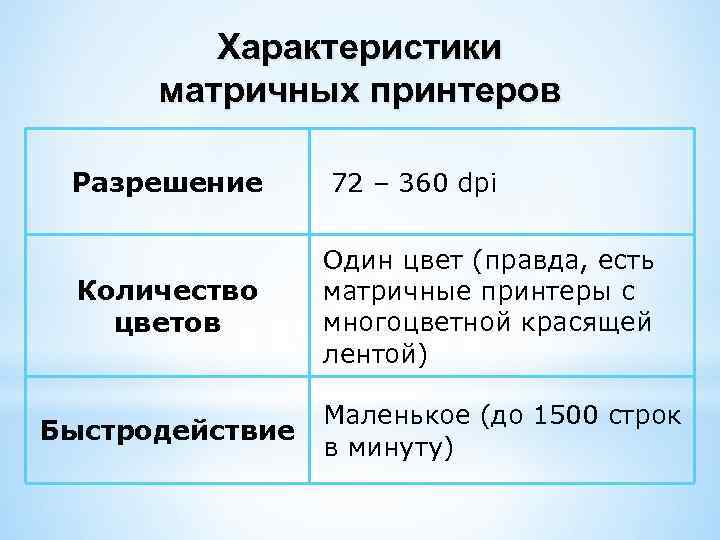 Характеристики матричных принтеров

| Разрешение | 72 – 360 dpi |
|---|---|
| Количество цветов | Один цвет (правда, есть матричные принтеры с многоцветной красящей лентой) |
| Быстродействие | Маленькое (до 1500 строк в минуту) |